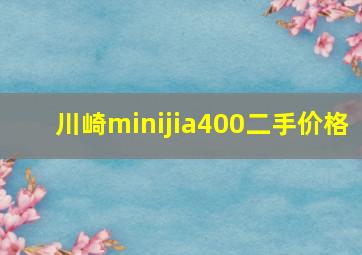 川崎minijia400二手价格